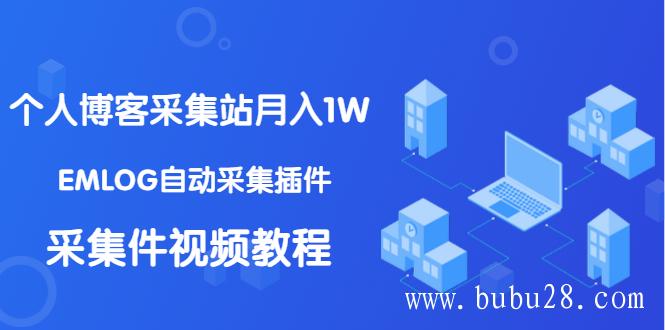 个人博客采集站月入1W

EMLOG自动采集插件

采集件视频教程

www.bubu28.com